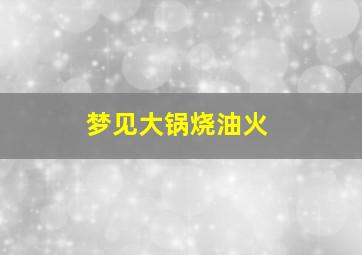 梦见大锅烧油火